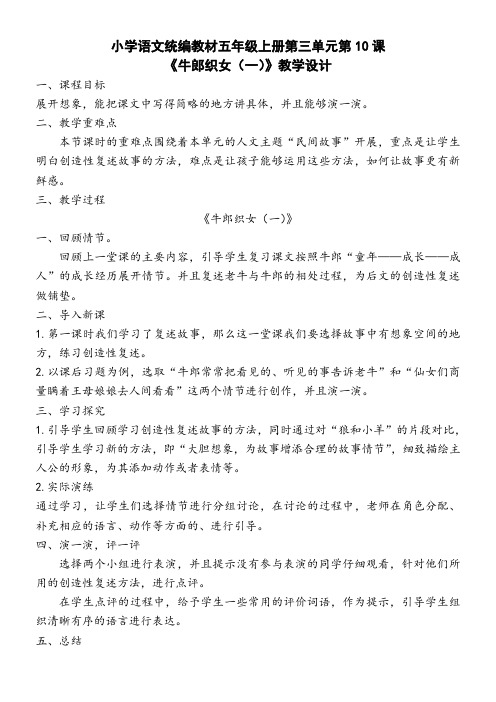 小学语文统编教材五年级上册第三单元第 10 课
《牛郎织女（一）》教学设计

一、课程目标
展开想象，能把课文中写得简略的地方讲具体，并且能够演一演。

二、教学重难点
本节课时的重难点围绕着本单元的人文主题“民间故事”开展，重点是让学生明白创造性复述故事的方法，难点是让孩子能够运用这些方法，如何让故事更有新鲜感。

三、教学过程
《牛郎织女（一）》

一、回顾情节。
回顾上一堂课的主要内容，引导学生复习课文按照牛郎“童年——成长——成人”的成长经历展开情节。并且复述老牛与牛郎的相处过程，为后文的创造性复述做铺垫。

二、导入新课
1. 第一课时我们学习了复述故事，那么这一堂课我们要选择故事中有想象空间的地方，练习创造性复述。
2. 以课后习题为例，选取“牛郎常常把看见的、听见的事告诉老牛”和“仙女们商量瞒着王母娘娘去人间看看”这两个情节进行创作，并且演一演。

三、学习探究
1. 引导学生回顾学习创造性复述故事的方法，同时通过对“狼和小羊”的片段对比，引导学生学习新的方法，即“大胆想象，为故事增添合理的故事情节”，细致描绘主人公的形象，为其添加动作或者表情等。
2. 实际演练
通过学习，让学生们选择情节进行分组讨论，在讨论的过程中，老师在角色分配、补充相应的语言、动作等方面的、进行引导。

四、演一演，评一评
选择两个小组进行表演，并且提示没有参与表演的同学仔细观看，针对他们所用的创造性复述方法，进行点评。
在学生点评的过程中，给予学生一些常用的评价词语，作为提示，引导学生组织清晰有序的语言进行表达。

五、总结